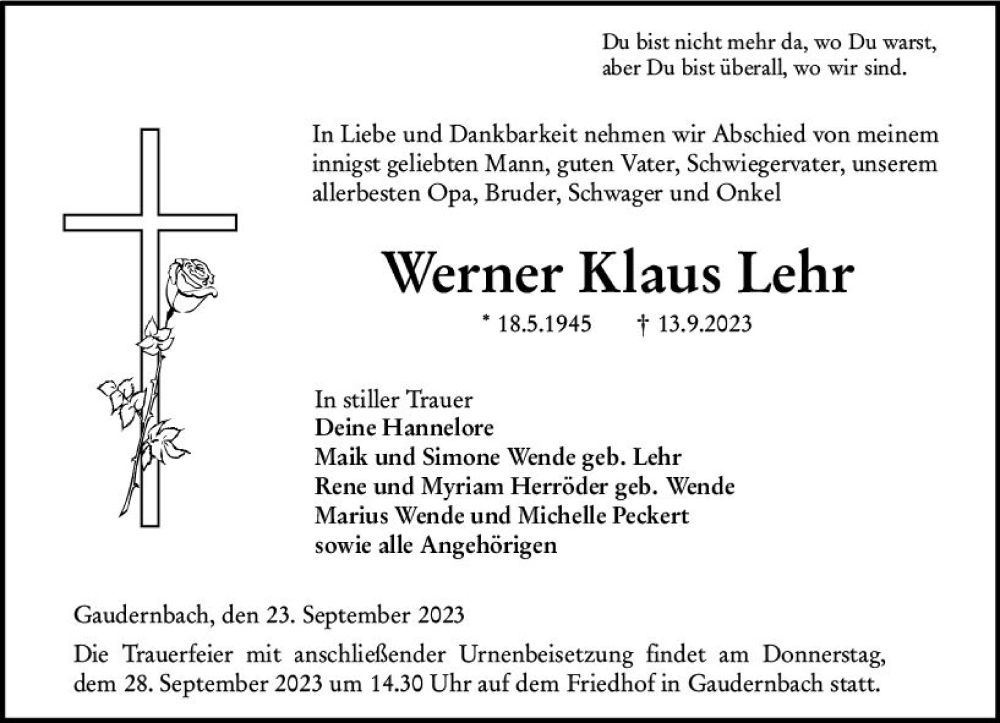 Du bist nicht mehr da, wo Du warst,
aber Du bist überall, wo wir sind.

In Liebe und Dankbarkeit nehmen wir Abschied von meinem innigst geliebten Mann, guten Vater, Schwiegervater, unserem allerbesten Opa, Bruder, Schwager und Onkel

Werner Klaus Lehr

* 18.5.1945 † 13.9.2023

In stiller Trauer
Deine Hannelore
Maik und Simone Wende geb. Lehr
Rene und Myriam Herröder geb. Wende
Marius Wende und Michelle Peckert
sowie alle Angehörigen

Gaudernbach, den 23. September 2023

Die Trauerfeier mit anschließender Urnenbeisetzung findet am Donnerstag, dem 28. September 2023 um 14.30 Uhr auf dem Friedhof in Gaudernbach statt.